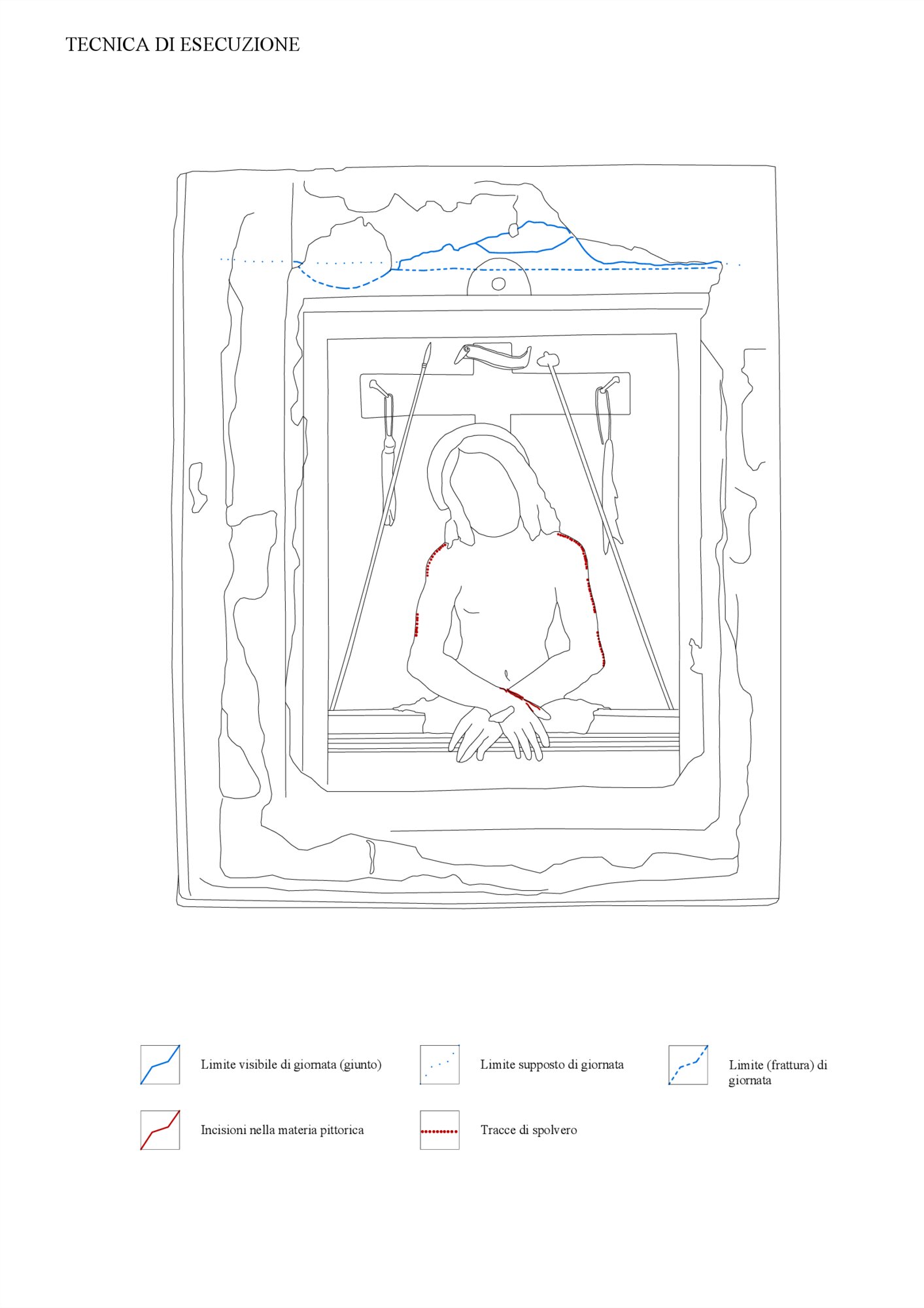 TECNICA DI ESECUZIONE

Limite visibile di giornata (giunto)

Limite supposto di giornata

Limite (frattura) di giornata

Incisioni nella materia pittorica

Tracce di spolvero